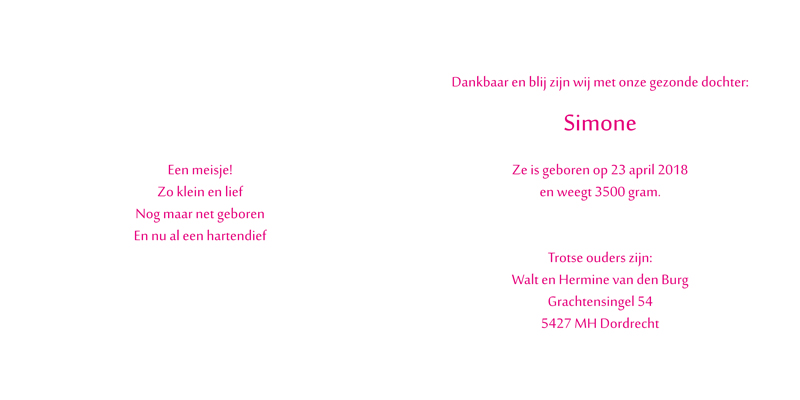 Een meisje!
Zo klein en lief
Nog maar net geboren
En nu al een hartendief

Dankbaar en blij zijn wij met onze gezonde dochter:

Simone

Ze is geboren op 23 april 2018
en weegt 3500 gram.

Trotse ouders zijn:
Walt en Hermine van den Burg
Grachtensingel 54
5427 MH Dordrecht